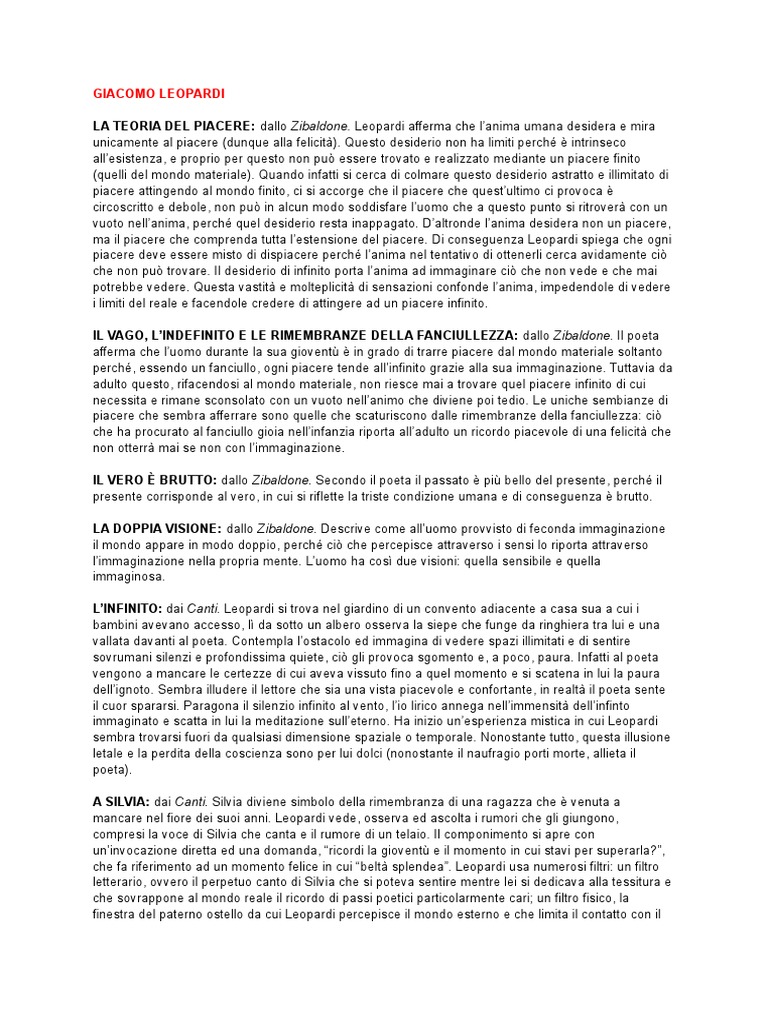 GIACOMO LEOPARDI

LA TEORIA DEL PIACERE: dallo Zibaldone. Leopardi afferma che l'anima umana desidera e mira unicamente al piacere (dunque alla felicità). Questo desiderio non ha limiti perché è intrinseco all'esistenza, e proprio per questo non può essere trovato e realizzato mediante un piacere finito (quelli del mondo materiale). Quando infatti si cerca di colmare questo desiderio astratto e illimitato di piacere attingendo al mondo finito, ci si accorge che il piacere che quest'ultimo ci provoca è circoscritto e debole, non può in alcun modo soddisfare l'uomo che a questo punto si ritroverà con un vuoto nell'anima, perché quel desiderio resta inappagato. D'altronde l'anima desidera non un piacere, ma il piacere che comprenda tutta l'estensione del piacere. Di conseguenza Leopardi spiega che ogni piacere deve essere misto di dispiacere perché l'anima nel tentativo di ottenerli cerca avidamente ciò che non può trovare. Il desiderio di infinito porta l'anima ad immaginare ciò che non vede e che mai potrebbe vedere. Questa vastità e molteplicità di sensazioni confonde l'anima, impedendole di vedere i limiti del reale e facendole credere di attingere ad un piacere infinito.

IL VAGO, L'INDEFINITO E LE RIMEMBRANZE DELLA FANCIULLEZZA: dallo Zibaldone. Il poeta afferma che l'uomo durante la sua gioventù è in grado di trarre piacere dal mondo materiale soltanto perché, essendo un fanciullo, ogni piacere tende all'infinito grazie alla sua immaginazione. Tuttavia da adulto questo, rifacendosi al mondo materiale, non riesce mai a trovare quel piacere infinito di cui necessita e rimane sconsolato con un vuoto nell'animo che diviene poi tedio. Le uniche sembianze di piacere che sembra afferrare sono quelle che scaturiscono dalle rimembranze della fanciullezza: ciò che ha procurato al fanciullo gioia nell'infanzia riporta all'adulto un ricordo piacevole di una felicità che non otterrà mai se non con l'immaginazione.

IL VERO È BRUTTO: dallo Zibaldone. Secondo il poeta il passato è più bello del presente, perché il presente corrisponde al vero, in cui si riflette la triste condizione umana e di conseguenza è brutto.

LA DOPPIA VISIONE: dallo Zibaldone. Descrive come all'uomo provvisto di feconda immaginazione il mondo appare in modo doppio, perché ciò che percepisce attraverso i sensi lo riporta attraverso l'immaginazione nella propria mente. L'uomo ha così due visioni: quella sensibile e quella immaginosa.

L'INFINITO: dai Canti. Leopardi si trova nel giardino di un convento adiacente a casa sua a cui i bambini avevano accesso, lì da sotto un albero osserva la siepe che funge da ringhiera tra lui e una vallata davanti al poeta. Contempla l'ostacolo ed immagina di vedere spazi illimitati e di sentire sovrumani silenzi e profondissima quiete, ciò gli provoca sgomento e, a poco, paura. Infatti al poeta vengono a mancare le certezze di cui aveva vissuto fino a quel momento e si scatena in lui la paura dell'ignoto. Sembra illudere il lettore che sia una vista piacevole e confortante, in realtà il poeta sente il cuor spararsi. Paragona il silenzio infinito al vento, l'io lirico annega nell'immensità dell'infinto immaginato e scatta in lui la meditazione sull'eterno. Ha inizio un'esperienza mistica in cui Leopardi sembra trovarsi fuori da qualsiasi dimensione spaziale o temporale. Nonostante tutto, questa illusione letale e la perdita della coscienza sono per lui dolci (nonostante il naufragio porti morte, allieta il poeta).

A SILVIA: dai Canti. Silvia diviene simbolo della rimembranza di una ragazza che è venuta a mancare nel fiore dei suoi anni. Leopardi vede, osserva ed ascolta i rumori che gli giungono, compresi la voce di Silvia che canta e il rumore di un telaio. Il componimento si apre con un'invocazione diretta ed una domanda, "ricordi la gioventù e il momento in cui stavi per superarla?", che fa riferimento ad un momento felice in cui "beltà splendea". Leopardi usa numerosi filtri: un filtro letterario, ovvero il perpetuo canto di Silvia che si poteva sentire mentre lei si dedicava alla tessitura e che sovrappone al mondo reale il ricordo di passi poetici particolarmente cari; un filtro fisico, la finestra del paterno ostello da cui Leopardi percepisce il mondo esterno e che limita il contatto con il